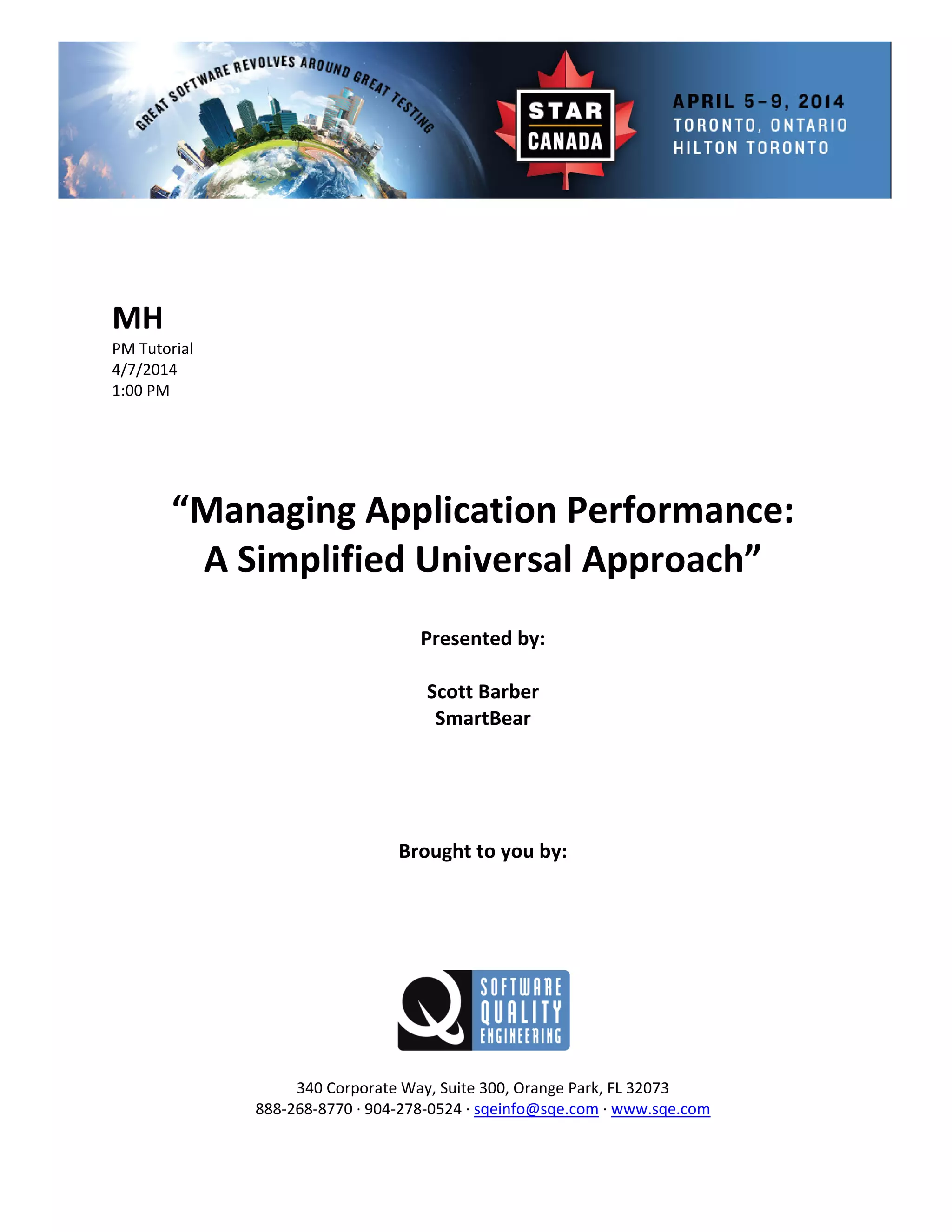 GREAT SOFTWARE REVOLVES AROUND GREAT TESTING

STAR CANADA

APRIL 5–9, 2014
TORONTO, ONTARIO
HILTON TORONTO

MH
PM Tutorial
4/7/2014
1:00 PM

“Managing Application Performance: A Simplified Universal Approach”

Presented by:

Scott Barber
SmartBear

Brought to you by:

SOFTWARE QUALITY ENGINEERING

340 Corporate Way, Suite 300, Orange Park, FL 32073
888-268-8770 · 904-278-0524 · sqeinfo@sqe.com · www.sqe.com